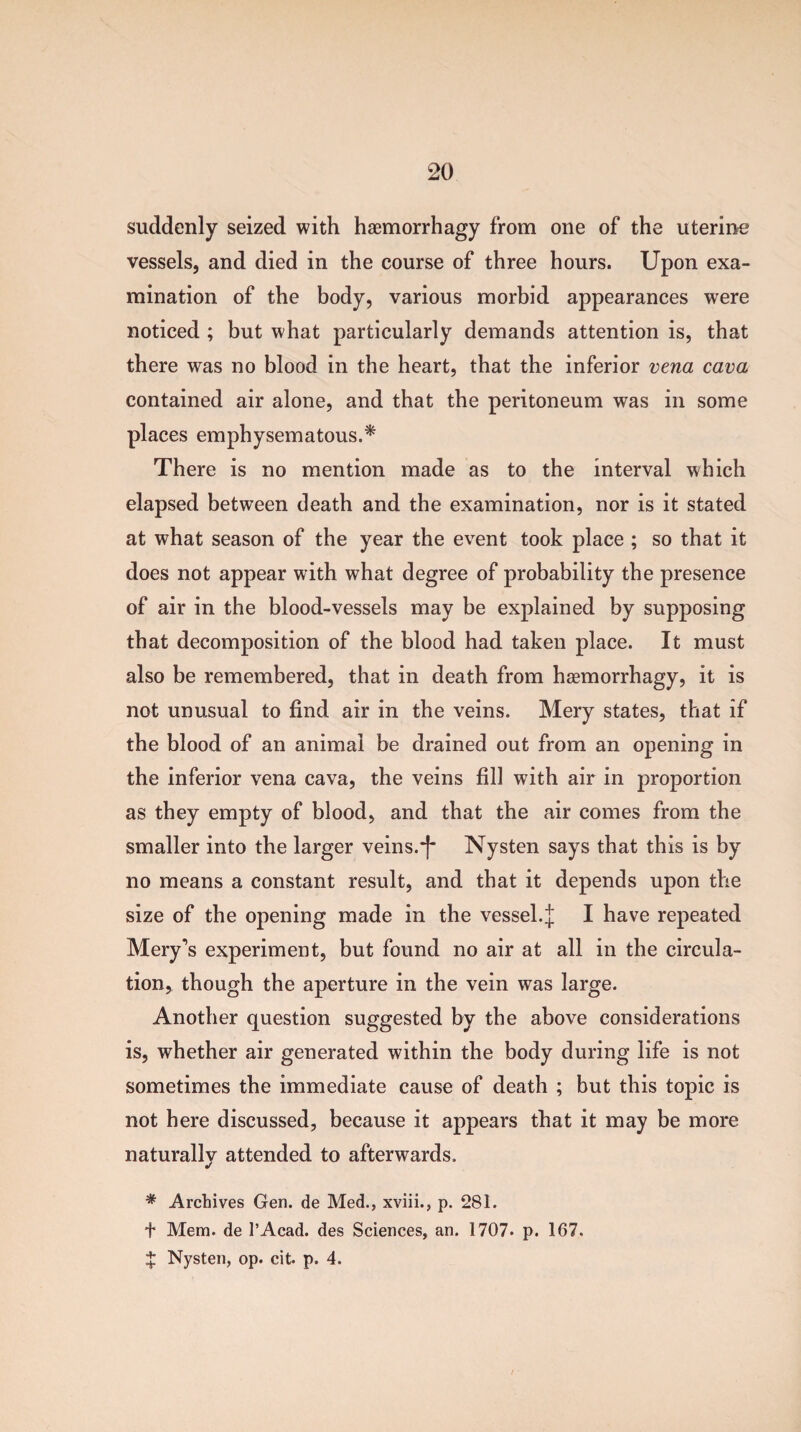 20

suddenly seized with hæmorrhagy from one of the uterine vessels, and died in the course of three hours. Upon examination of the body, various morbid appearances were noticed ; but what particularly demands attention is, that there was no blood in the heart, that the inferior vena cava contained air alone, and that the peritoneum was in some places emphysematous.*

There is no mention made as to the interval which elapsed between death and the examination, nor is it stated at what season of the year the event took place ; so that it does not appear with what degree of probability the presence of air in the blood-vessels may be explained by supposing that decomposition of the blood had taken place. It must also be remembered, that in death from hæmorrhagy, it is not unusual to find air in the veins. Mery states, that if the blood of an animal be drained out from an opening in the inferior vena cava, the veins fill with air in proportion as they empty of blood, and that the air comes from the smaller into the larger veins.† Nysten says that this is by no means a constant result, and that it depends upon the size of the opening made in the vessel.‡ I have repeated Mery's experiment, but found no air at all in the circulation, though the aperture in the vein was large.

Another question suggested by the above considerations is, whether air generated within the body during life is not sometimes the immediate cause of death ; but this topic is not here discussed, because it appears that it may be more naturally attended to afterwards.

* Archives Gen. de Med., xviii., p. 281.
† Mem. de l'Acad. des Sciences, an. 1707. p. 167.
‡ Nysten, op. cit. p. 4.